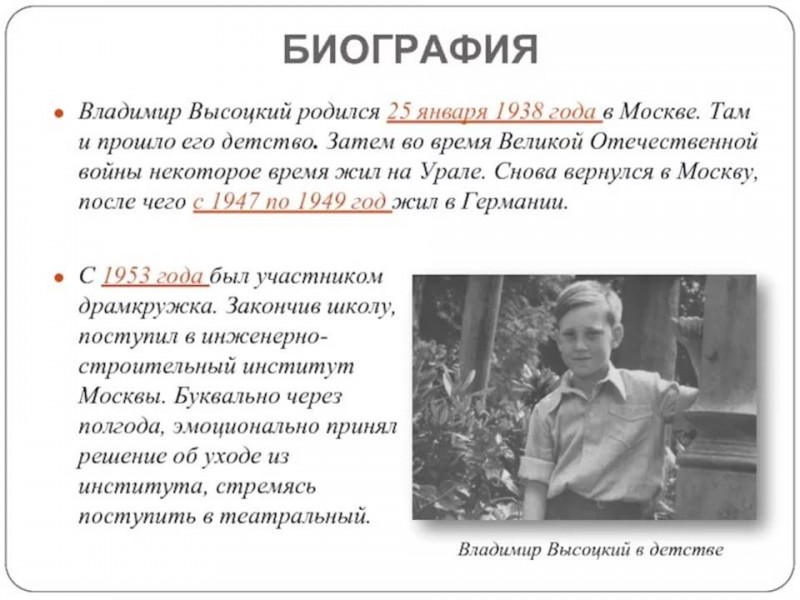 БИОГРАФИЯ

Владимир Высоцкий родился 25 января 1938 года в Москве. Там и прошло его детство. Затем во время Великой Отечественной войны некоторое время жил на Урале. Снова вернулся в Москву, после чего с 1947 по 1949 год жил в Германии.

С 1953 года был участником драмкружка. Закончив школу, поступил в инженерно-строительный институт Москвы. Буквально через полгода, эмоционально принял решение об уходе из института, стремясь поступить в театральный.

Владимир Высоцкий в детстве